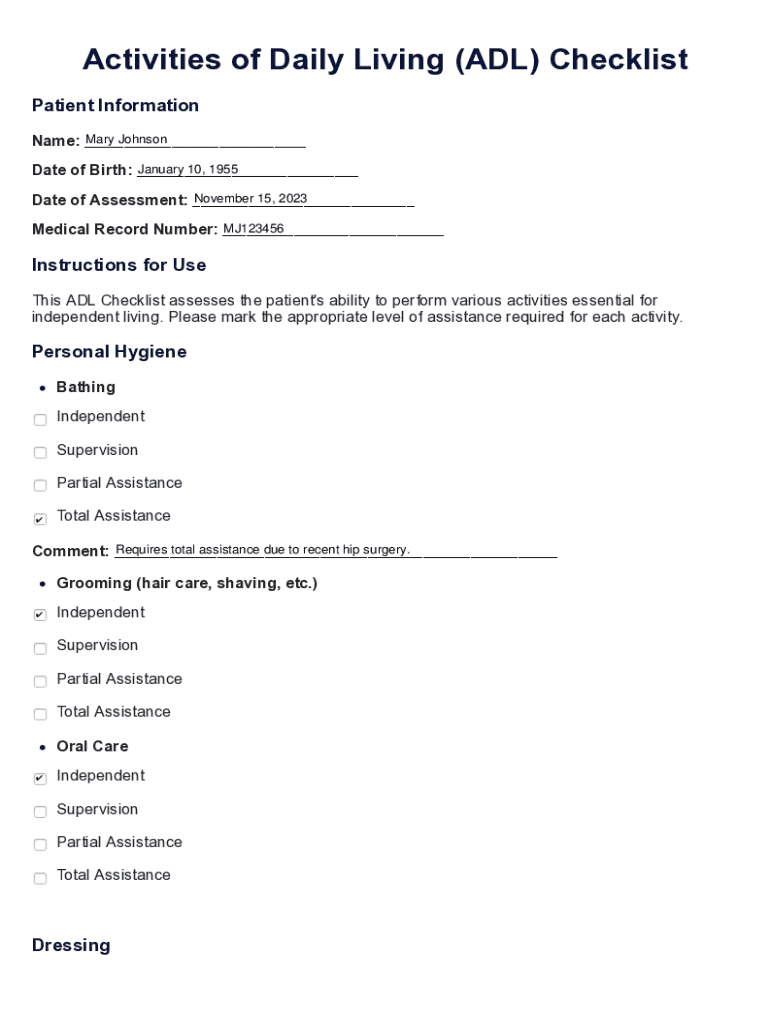 Activities of Daily Living (ADL) Checklist

Patient Information

Name: Mary Johnson

Date of Birth: January 10, 1955

Date of Assessment: November 15, 2023

Medical Record Number: MJ123456

Instructions for Use

This ADL Checklist assesses the patient's ability to perform various activities essential for independent living. Please mark the appropriate level of assistance required for each activity.

Personal Hygiene

• Bathing

☐ Independent

☐ Supervision

☐ Partial Assistance

☑ Total Assistance

Comment: Requires total assistance due to recent hip surgery.

• Grooming (hair care, shaving, etc.)

☑ Independent

☐ Supervision

☐ Partial Assistance

☐ Total Assistance

• Oral Care

☑ Independent

☐ Supervision

☐ Partial Assistance

☐ Total Assistance

Dressing